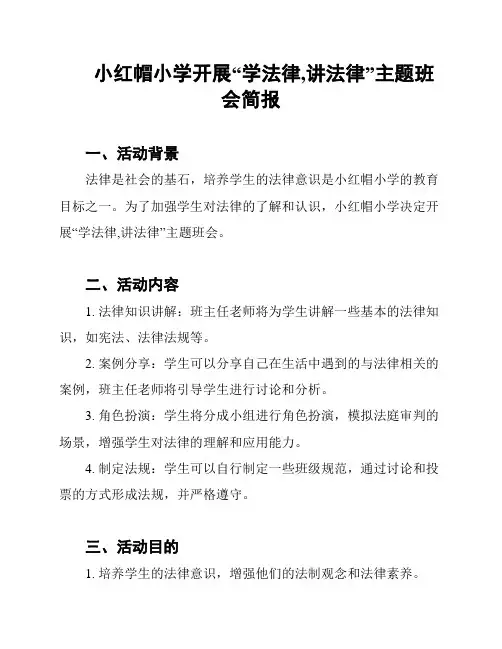 小红帽小学开展“学法律,讲法律”主题班会简报

一、活动背景

法律是社会的基石，培养学生的法律意识是小红帽小学的教育目标之一。为了加强学生对法律的了解和认识，小红帽小学决定开展“学法律,讲法律”主题班会。

二、活动内容

1. 法律知识讲解：班主任老师将为学生讲解一些基本的法律知识，如宪法、法律法规等。

2. 案例分享：学生可以分享自己在生活中遇到的与法律相关的案例，班主任老师将引导学生进行讨论和分析。

3. 角色扮演：学生将分成小组进行角色扮演，模拟法庭审判的场景，增强学生对法律的理解和应用能力。

4. 制定法规：学生可以自行制定一些班级规范，通过讨论和投票的方式形成法规，并严格遵守。

三、活动目的

1. 培养学生的法律意识，增强他们的法制观念和法律素养。